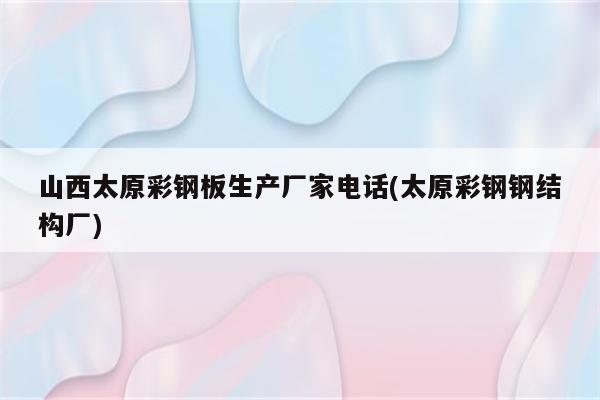 山西太原彩钢板生产厂家电话(太原彩钢钢结构厂)